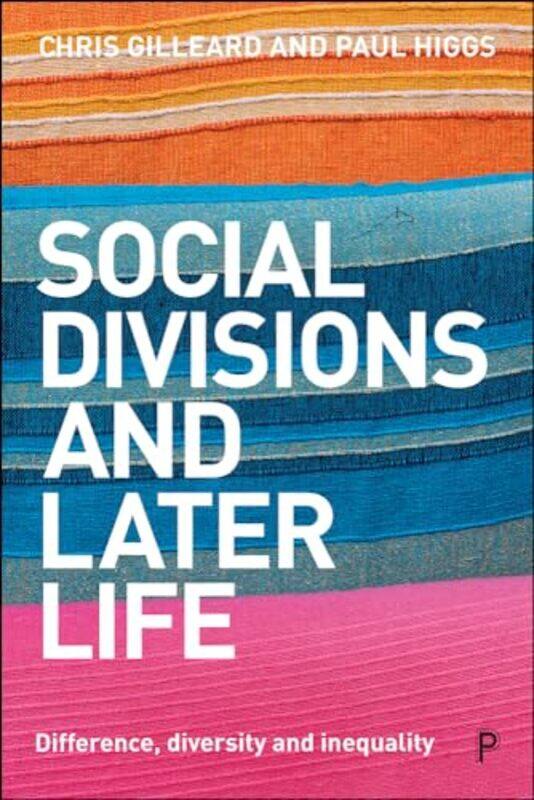 CHRIS GILLEARD AND PAUL HIGGS

SOCIAL DIVISIONS AND LATER LIFE

Difference, diversity and inequality

P